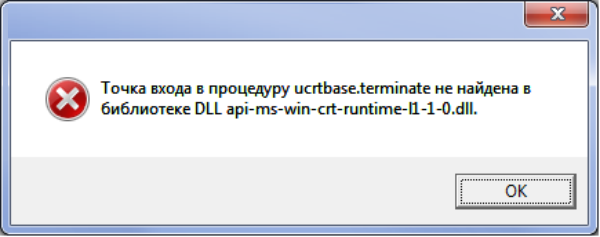 Точка входа в процедуру ucrtbase.terminate не найдена в библиотеке DLL api-ms-win-crt-runtime-l1-1-0.dll.

OK